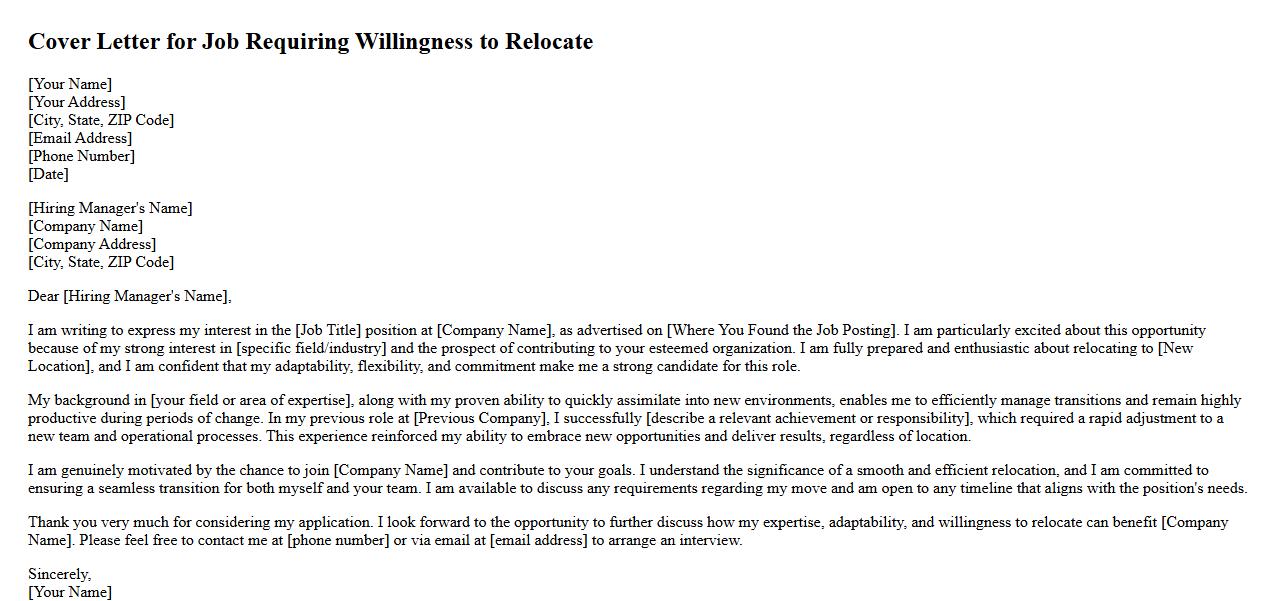 Cover Letter for Job Requiring Willingness to Relocate

[Your Name]
[Your Address]
[City, State, ZIP Code]
[Email Address]
[Phone Number]
[Date]

[Hiring Manager's Name]
[Company Name]
[Company Address]
[City, State, ZIP Code]

Dear [Hiring Manager's Name],

I am writing to express my interest in the [Job Title] position at [Company Name], as advertised on [Where You Found the Job Posting]. I am particularly excited about this opportunity because of my strong interest in [specific field/industry] and the prospect of contributing to your esteemed organization. I am fully prepared and enthusiastic about relocating to [New Location], and I am confident that my adaptability, flexibility, and commitment make me a strong candidate for this role.

My background in [your field or area of expertise], along with my proven ability to quickly assimilate into new environments, enables me to efficiently manage transitions and remain highly productive during periods of change. In my previous role at [Previous Company], I successfully [describe a relevant achievement or responsibility], which required a rapid adjustment to a new team and operational processes. This experience reinforced my ability to embrace new opportunities and deliver results, regardless of location.

I am genuinely motivated by the chance to join [Company Name] and contribute to your goals. I understand the significance of a smooth and efficient relocation, and I am committed to ensuring a seamless transition for both myself and your team. I am available to discuss any requirements regarding my move and am open to any timeline that aligns with the position's needs.

Thank you very much for considering my application. I look forward to the opportunity to further discuss how my expertise, adaptability, and willingness to relocate can benefit [Company Name]. Please feel free to contact me at [phone number] or via email at [email address] to arrange an interview.

Sincerely,
[Your Name]